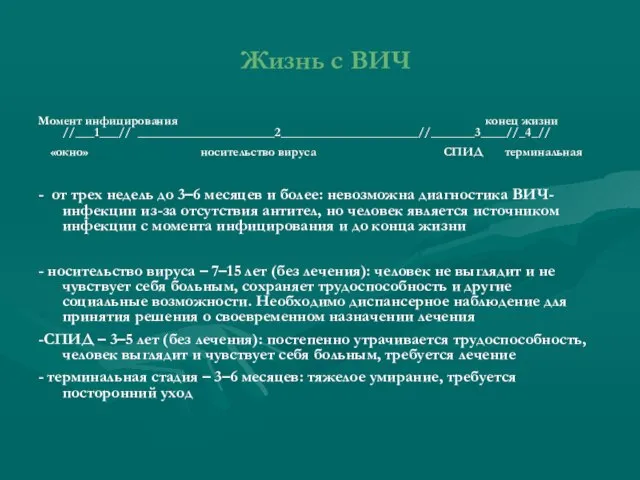 Жизнь с ВИЧ

Момент инфицирования конец жизни
//___1___// ____________________2____________________//______3____//_4_//
«окно» носительство вируса СПИД терминальная

- от трех недель до 3–6 месяцев и более: невозможна диагностика ВИЧ-инфекции из-за отсутствия антител, но человек является источником инфекции с момента инфицирования и до конца жизни

- носительство вируса – 7–15 лет (без лечения): человек не выглядит и не чувствует себя больным, сохраняет трудоспособность и другие социальные возможности. Необходимо диспансерное наблюдение для принятия решения о своевременном назначении лечения

-СПИД – 3–5 лет (без лечения): постепенно утрачивается трудоспособность, человек выглядит и чувствует себя больным, требуется лечение

- терминальная стадия – 3–6 месяцев: тяжелое умирание, требуется посторонний уход